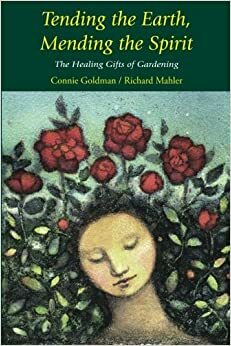 Tending the Earth, Mending the Spirit

The Healing Gifts of Gardening

Connie Goldman / Richard Mahler